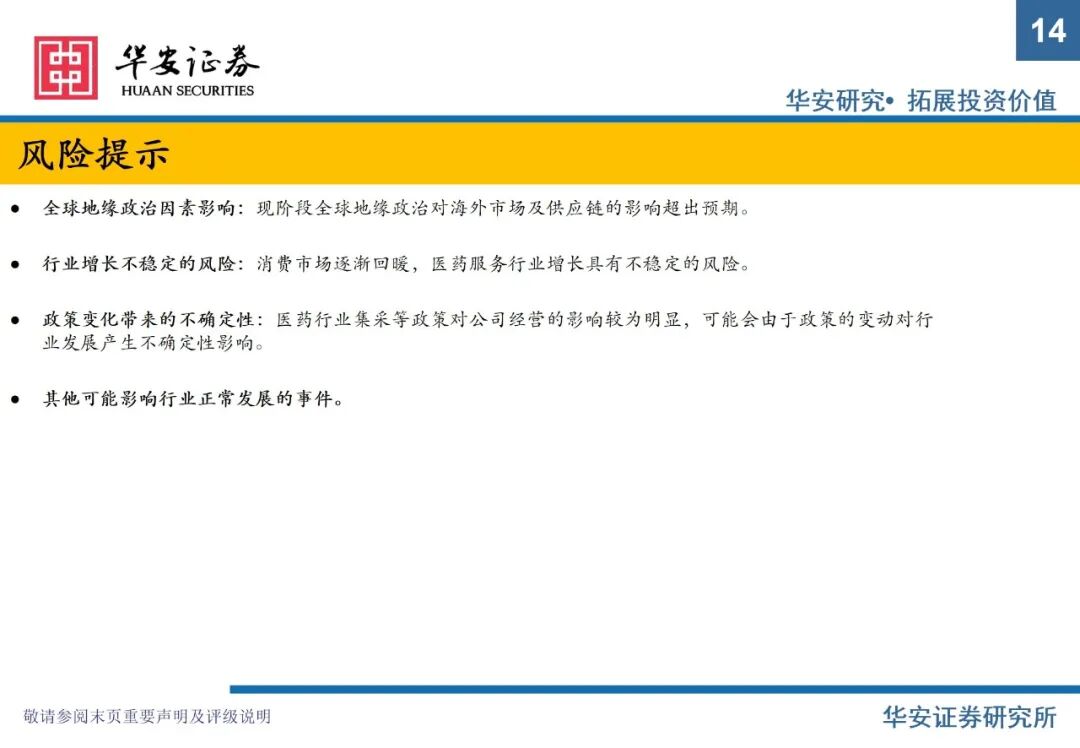 华安证券
HUAAN SECURITIES

14

华安研究• 拓展投资价值

风险提示

● 全球地缘政治因素影响：现阶段全球地缘政治对海外市场及供应链的影响超出预期。

● 行业增长不稳定的风险：消费市场逐渐回暖，医药服务行业增长具有不稳定的风险。

● 政策变化带来的不确定性：医药行业集采等政策对公司经营的影响较为明显，可能会由于政策的变动对行业发展产生不确定性影响。

● 其他可能影响行业正常发展的事件。

敬请参阅末页重要声明及评级说明

华安证券研究所